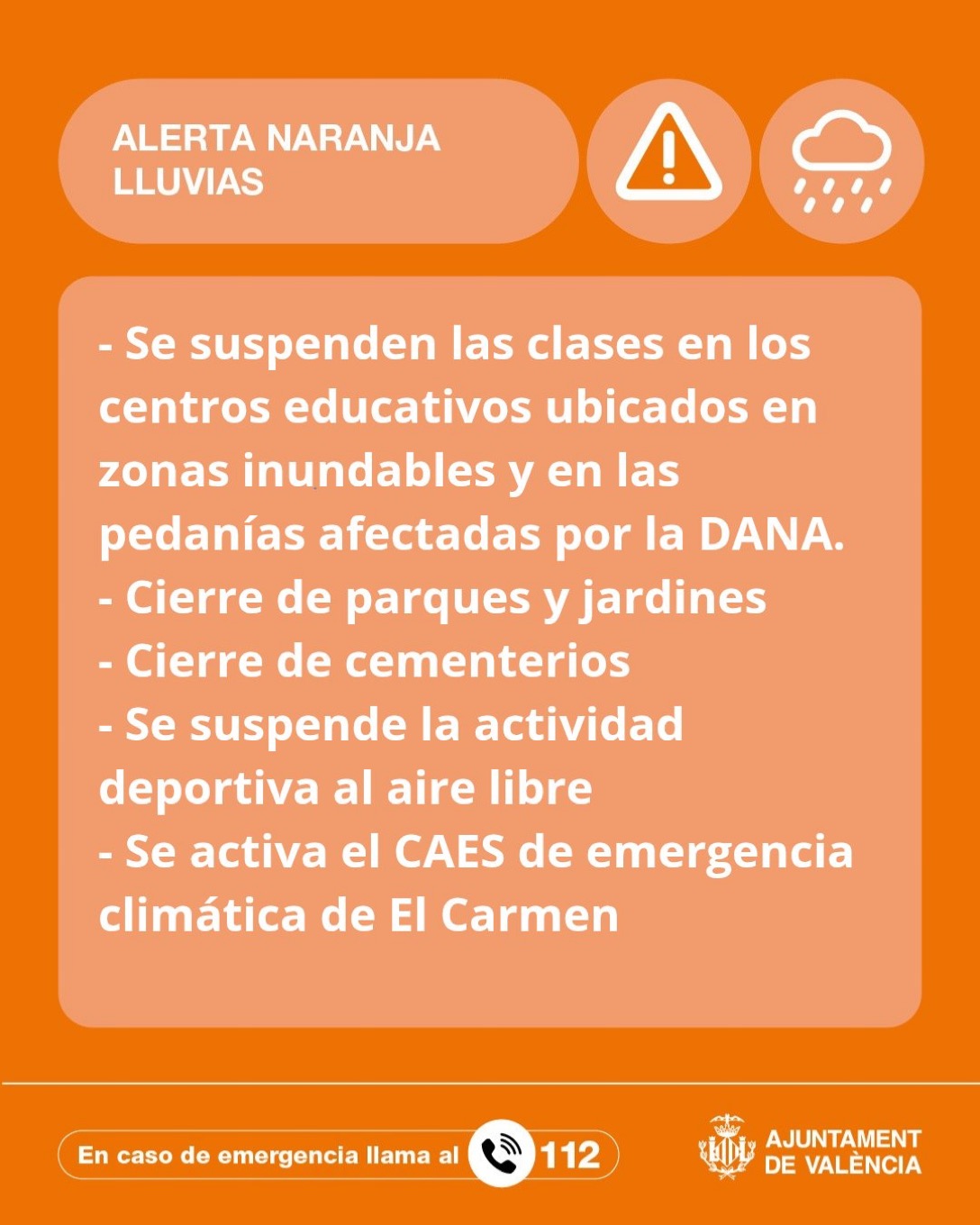 ALERTA NARANJA
LLUVIAS

- Se suspenden las clases en los centros educativos ubicados en zonas inundables y en las pedanías afectadas por la DANA.
- Cierre de parques y jardines
- Cierre de cementerios
- Se suspende la actividad deportiva al aire libre
- Se activa el CAES de emergencia climática de El Carmen

En caso de emergencia llama al 112

AJUNTAMENT DE VALÈNCIA